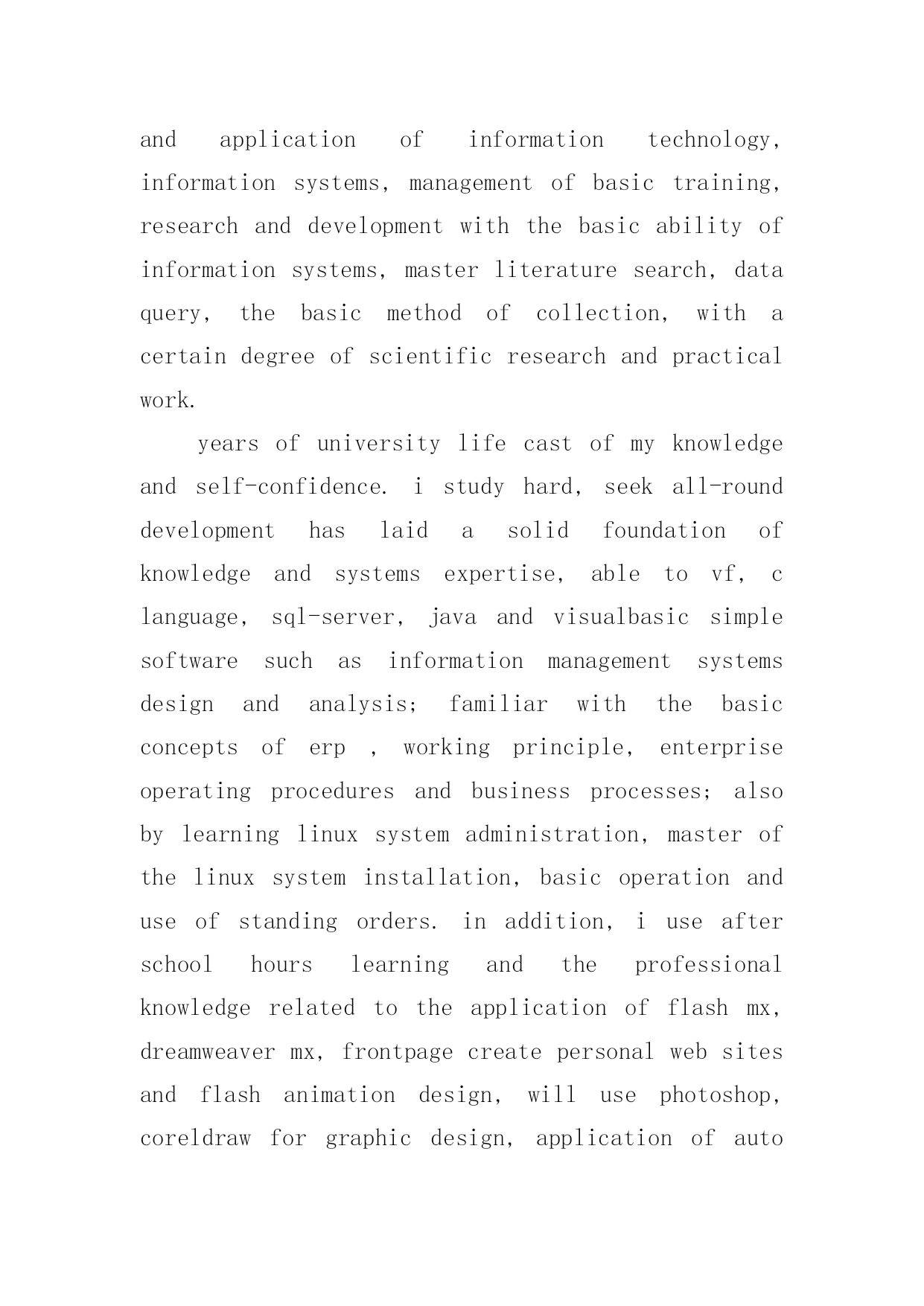 and application of information technology, information systems, management of basic training, research and development with the basic ability of information systems, master literature search, data query, the basic method of collection, with a certain degree of scientific research and practical work.

years of university life cast of my knowledge and self-confidence. i study hard, seek all-round development has laid a solid foundation of knowledge and systems expertise, able to vf, c language, sql-server, java and visualbasic simple software such as information management systems design and analysis; familiar with the basic concepts of erp , working principle, enterprise operating procedures and business processes; also by learning linux system administration, master of the linux system installation, basic operation and use of standing orders. in addition, i use after school hours learning and the professional knowledge related to the application of flash mx, dreamweaver mx, frontpage create personal web sites and flash animation design, will use photoshop, coreldraw for graphic design, application of auto